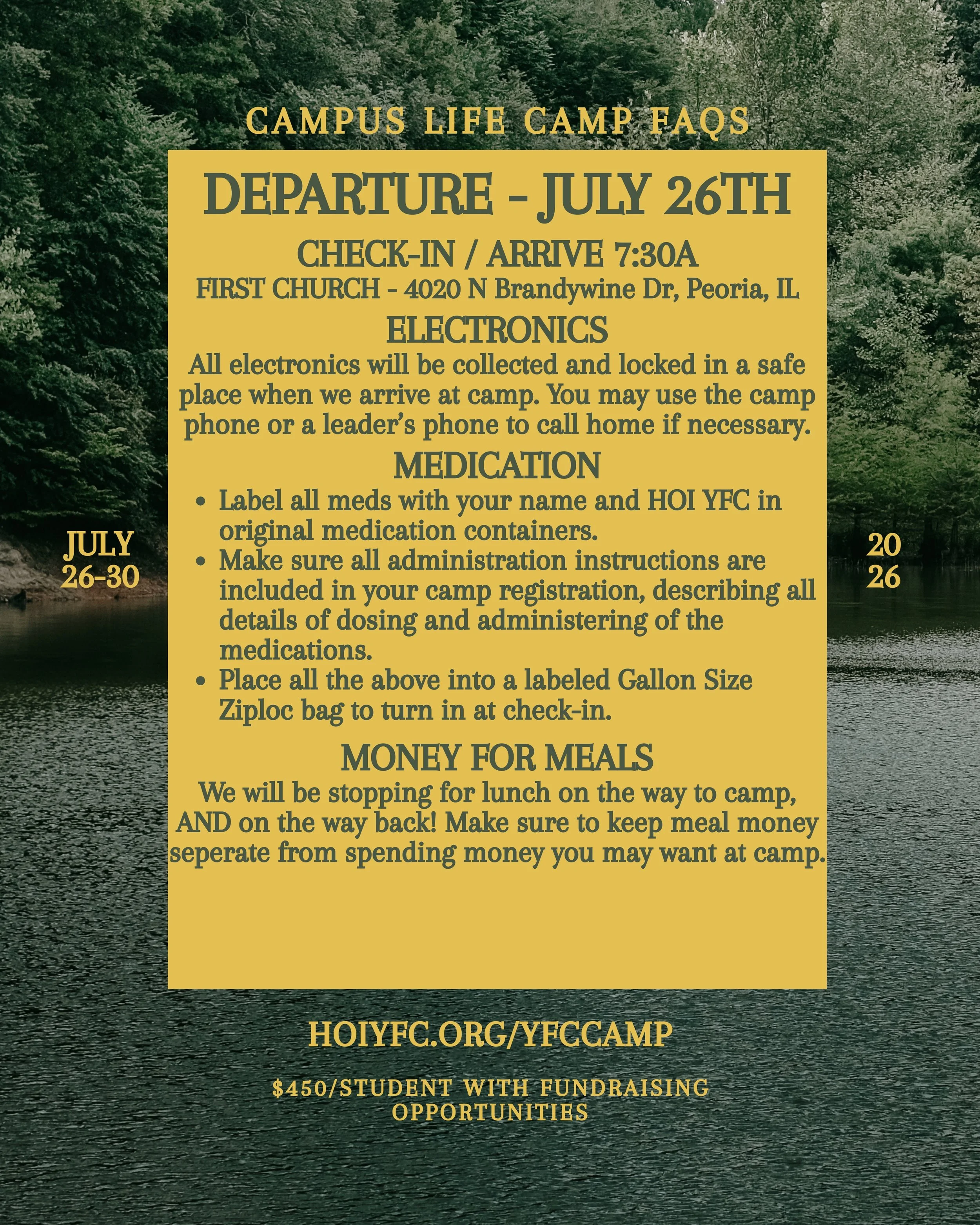 CAMPUS LIFE CAMP FAQS

DEPARTURE - JULY 26TH

CHECK-IN / ARRIVE 7:30A

FIRST CHURCH - 4020 N Brandywine Dr, Peoria, IL

ELECTRONICS

All electronics will be collected and locked in a safe place when we arrive at camp. You may use the camp phone or a leader's phone to call home if necessary.

MEDICATION

• Label all meds with your name and HOI YFC in original medication containers.
• Make sure all administration instructions are included in your camp registration, describing all details of dosing and administering of the medications.
• Place all the above into a labeled Gallon Size Ziploc bag to turn in at check-in.

MONEY FOR MEALS

We will be stopping for lunch on the way to camp, AND on the way back! Make sure to keep meal money seperate from spending money you may want at camp.

JULY
26-30

20
26

HOIYFC.ORG/YFCCAMP

$450/STUDENT WITH FUNDRAISING OPPORTUNITIES